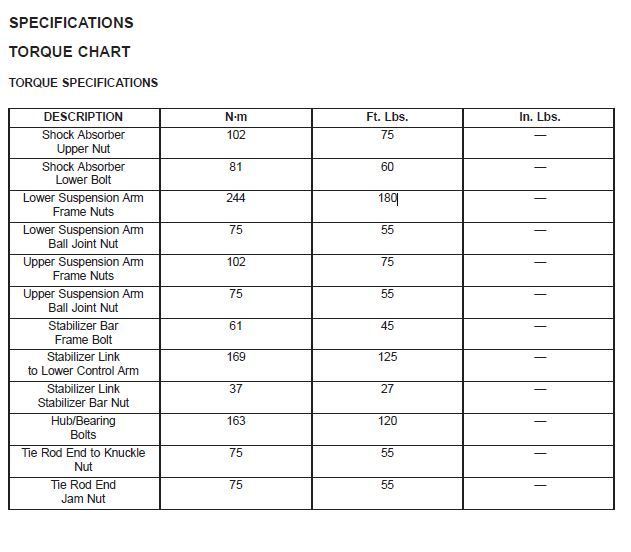 SPECIFICATIONS

TORQUE CHART

TORQUE SPECIFICATIONS

| DESCRIPTION | N·m | Ft. Lbs. | In. Lbs. |
|---|---|---|---|
| Shock Absorber Upper Nut | 102 | 75 | — |
| Shock Absorber Lower Bolt | 81 | 60 | — |
| Lower Suspension Arm Frame Nuts | 244 | 180 | — |
| Lower Suspension Arm Ball Joint Nut | 75 | 55 | — |
| Upper Suspension Arm Frame Nuts | 102 | 75 | — |
| Upper Suspension Arm Ball Joint Nut | 75 | 55 | — |
| Stabilizer Bar Frame Bolt | 61 | 45 | — |
| Stabilizer Link to Lower Control Arm | 169 | 125 | — |
| Stabilizer Link Stabilizer Bar Nut | 37 | 27 | — |
| Hub/Bearing Bolts | 163 | 120 | — |
| Tie Rod End to Knuckle Nut | 75 | 55 | — |
| Tie Rod End Jam Nut | 75 | 55 | — |